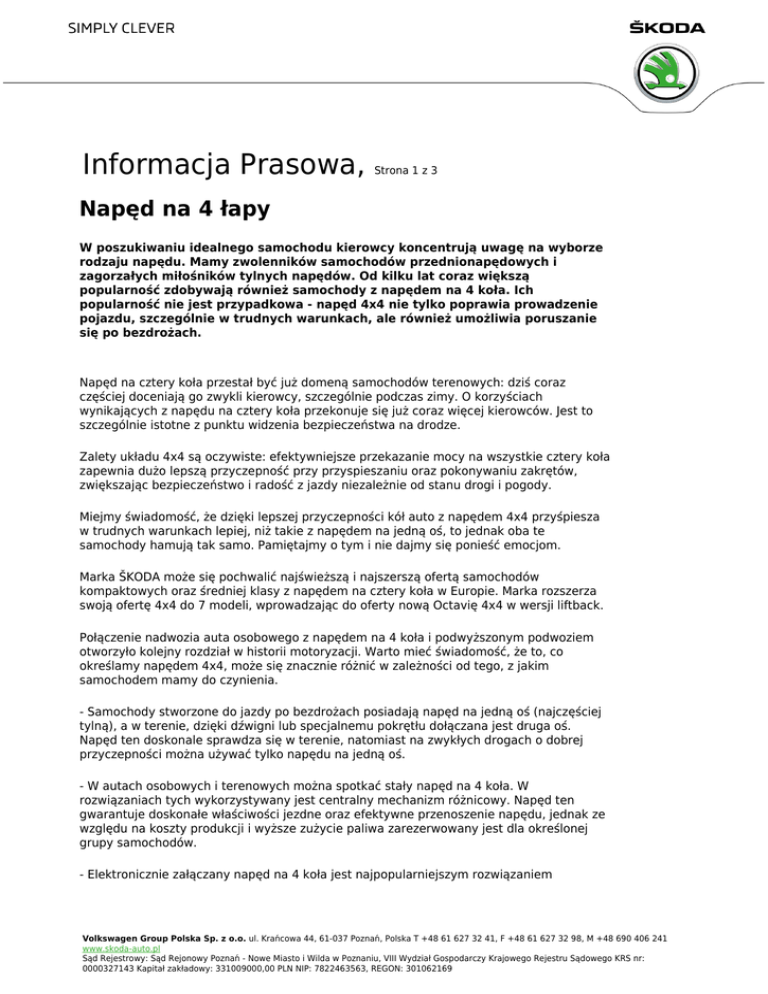 SIMPLY CLEVER

ŠKODA

Informacja Prasowa, Strona 1 z 3

Napęd na 4 łapy

W poszukiwaniu idealnego samochodu kierowcy koncentrują uwagę na wyborze rodzaju napędu. Mamy zwolenników samochodów przednionapędowych i zagorzałych miłośników tylnych napędów. Od kilku lat coraz większą popularność zdobywają również samochody z napędem na 4 koła. Ich popularność nie jest przypadkowa - napęd 4x4 nie tylko poprawia prowadzenie pojazdu, szczególnie w trudnych warunkach, ale również umożliwia poruszanie się po bezdrożach.

Napęd na cztery koła przestał być już domeną samochodów terenowych: dziś coraz częściej doceniają go zwykli kierowcy, szczególnie podczas zimy. O korzyściach wynikających z napędu na cztery koła przekonuje się już coraz więcej kierowców. Jest to szczególnie istotne z punktu widzenia bezpieczeństwa na drodze.

Zalety układu 4x4 są oczywiste: efektywniejsze przekazanie mocy na wszystkie cztery koła zapewnia dużo lepszą przyczepność przy przyspieszaniu oraz pokonywaniu zakrętów, zwiększając bezpieczeństwo i radość z jazdy niezależnie od stanu drogi i pogody.

Miejmy świadomość, że dzięki lepszej przyczepności kół auto z napędem 4x4 przyśpiesza w trudnych warunkach lepiej, niż takie z napędem na jedną oś, to jednak oba te samochody hamują tak samo. Pamiętajmy o tym i nie dajmy się ponieść emocjom.

Marka ŠKODA może się pochwalić najświeższą i najszerszą ofertą samochodów kompaktowych oraz średniej klasy z napędem na cztery koła w Europie. Marka rozszerza swoją ofertę 4x4 do 7 modeli, wprowadzając do oferty nową Octavię 4x4 w wersji liftback.

Połączenie nadwozia auta osobowego z napędem na 4 koła i podwyższonym podwoziem otworzyło kolejny rozdział w historii motoryzacji. Warto mieć świadomość, że to, co określamy napędem 4x4, może się znacznie różnić w zależności od tego, z jakim samochodem mamy do czynienia.

- Samochody stworzone do jazdy po bezdrożach posiadają napęd na jedną oś (najczęściej tylną), a w terenie, dzięki dźwigni lub specjalnemu pokrętłu dołączana jest druga oś. Napęd ten doskonale sprawdza się w terenie, natomiast na zwykłych drogach o dobrej przyczepności można używać tylko napędu na jedną oś.

- W autach osobowych i terenowych można spotkać stały napęd na 4 koła. W rozwiązaniach tych wykorzystywany jest centralny mechanizm różnicowy. Napęd ten gwarantuje doskonałe właściwości jezdne oraz efektywne przenoszenie napędu, jednak ze względu na koszty produkcji i wyższe zużycie paliwa zarezerwowany jest dla określonej grupy samochodów.

- Elektronicznie załączany napęd na 4 koła jest najpopularniejszym rozwiązaniem

Volkswagen Group Polska Sp. z o.o. ul. Krańcowa 44, 61-037 Poznań, Polska T +48 61 627 32 41, F +48 61 627 32 98, M +48 690 406 241 www.skoda-auto.pl
Sąd Rejestrowy: Sąd Rejonowy Poznań - Nowe Miasto i Wilda w Poznaniu, VIII Wydział Gospodarczy Krajowego Rejestru Sądowego KRS nr: 0000327143 Kapitał zakładowy: 331009000,00 PLN NIP: 7822463563, REGON: 301062169